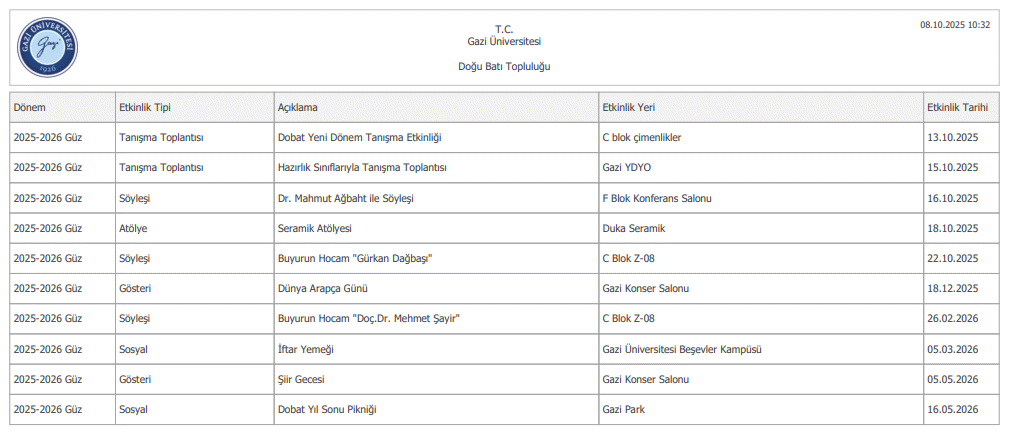 GAZİ ÜNİVERSİTESİ Gazi 1926

T.C.
Gazi Üniversitesi

Doğu Batı Topluluğu

08.10.2025 10:32

| Dönem | Etkinlik Tipi | Açıklama | Etkinlik Yeri | Etkinlik Tarihi |
|---|---|---|---|---|
| 2025-2026 Güz | Tanışma Toplantısı | Dobat Yeni Dönem Tanışma Etkinliği | C blok çimenlikler | 13.10.2025 |
| 2025-2026 Güz | Tanışma Toplantısı | Hazırlık Sınıflarıyla Tanışma Toplantısı | Gazi YDYO | 15.10.2025 |
| 2025-2026 Güz | Söyleşi | Dr. Mahmut Ağbaht ile Söyleşi | F Blok Konferans Salonu | 16.10.2025 |
| 2025-2026 Güz | Atölye | Seramik Atölyesi | Duka Seramik | 18.10.2025 |
| 2025-2026 Güz | Söyleşi | Buyurun Hocam "Gürkan Dağbaşı" | C Blok Z-08 | 22.10.2025 |
| 2025-2026 Güz | Gösteri | Dünya Arapça Günü | Gazi Konser Salonu | 18.12.2025 |
| 2025-2026 Güz | Söyleşi | Buyurun Hocam "Doç.Dr. Mehmet Şayir" | C Blok Z-08 | 26.02.2026 |
| 2025-2026 Güz | Sosyal | İftar Yemeği | Gazi Üniversitesi Beşevler Kampüsü | 05.03.2026 |
| 2025-2026 Güz | Gösteri | Şiir Gecesi | Gazi Konser Salonu | 05.05.2026 |
| 2025-2026 Güz | Sosyal | Dobat Yıl Sonu Pikniği | Gazi Park | 16.05.2026 |